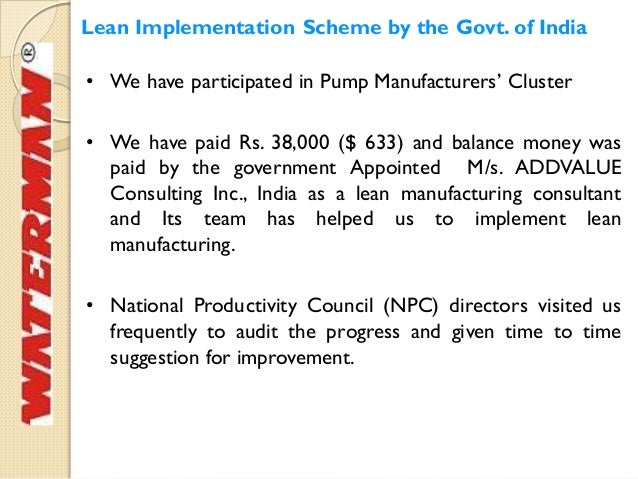 WATERMAN ®

Lean Implementation Scheme by the Govt. of India

• We have participated in Pump Manufacturers' Cluster

• We have paid Rs. 38,000 ($ 633) and balance money was paid by the government Appointed M/s. ADDVALUE Consulting Inc., India as a lean manufacturing consultant and Its team has helped us to implement lean manufacturing.

• National Productivity Council (NPC) directors visited us frequently to audit the progress and given time to time suggestion for improvement.